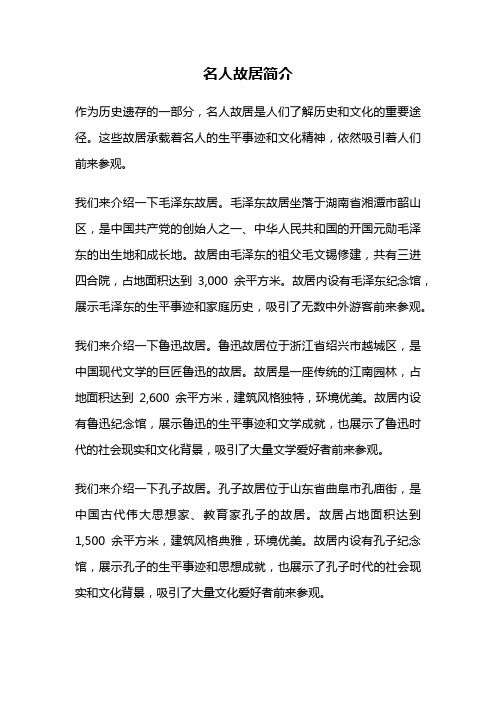 名人故居简介

作为历史遗存的一部分，名人故居是人们了解历史和文化的重要途径。这些故居承载着名人的生平事迹和文化精神，依然吸引着人们前来参观。

我们来介绍一下毛泽东故居。毛泽东故居坐落于湖南省湘潭市韶山区，是中国共产党的创始人之一、中华人民共和国的开国元勋毛泽东的出生地和成长地。故居由毛泽东的祖父毛文锡修建，共有三进四合院，占地面积达到 3,000 余平方米。故居内设有毛泽东纪念馆，展示毛泽东的生平事迹和家庭历史，吸引了无数中外游客前来参观。

我们来介绍一下鲁迅故居。鲁迅故居位于浙江省绍兴市越城区，是中国现代文学的巨匠鲁迅的故居。故居是一座传统的江南园林，占地面积达到 2,600 余平方米，建筑风格独特，环境优美。故居内设有鲁迅纪念馆，展示鲁迅的生平事迹和文学成就，也展示了鲁迅时代的社会现实和文化背景，吸引了大量文学爱好者前来参观。

我们来介绍一下孔子故居。孔子故居位于山东省曲阜市孔庙街，是中国古代伟大思想家、教育家孔子的故居。故居占地面积达到 1,500 余平方米，建筑风格典雅，环境优美。故居内设有孔子纪念馆，展示孔子的生平事迹和思想成就，也展示了孔子时代的社会现实和文化背景，吸引了大量文化爱好者前来参观。